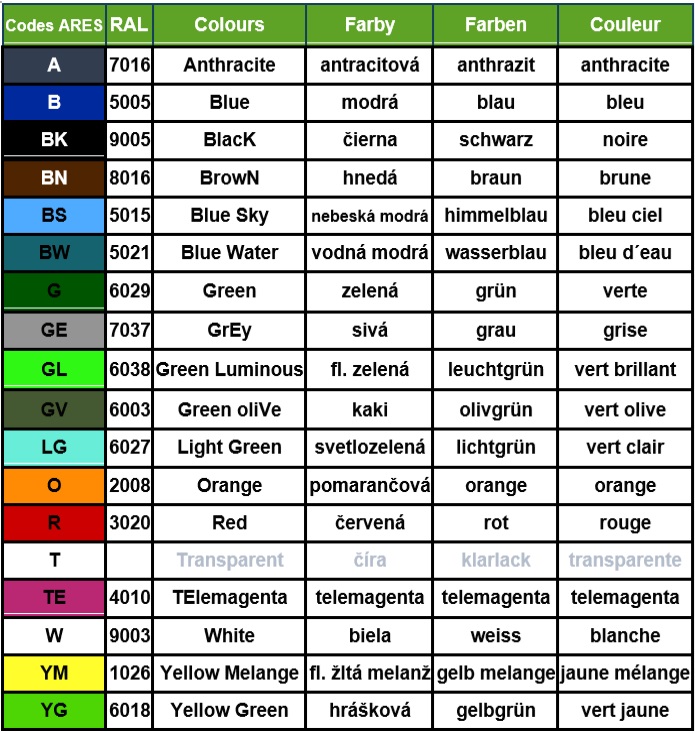 | Codes ARES | RAL | Colours | Farby | Farben | Couleur |
|---|---|---|---|---|---|
| A | 7016 | Anthracite | antracitová | anthrazit | anthracite |
| B | 5005 | Blue | modrá | blau | bleu |
| BK | 9005 | BlacK | čierna | schwarz | noire |
| BN | 8016 | BrowN | hnedá | braun | brune |
| BS | 5015 | Blue Sky | nebeská modrá | himmelblau | bleu ciel |
| BW | 5021 | Blue Water | vodná modrá | wasserblau | bleu d´eau |
| G | 6029 | Green | zelená | grün | verte |
| GE | 7037 | GrEy | sivá | grau | grise |
| GL | 6038 | Green Luminous | fl. zelená | leuchtgrün | vert brillant |
| GV | 6003 | Green oliVe | kaki | olivgrün | vert olive |
| LG | 6027 | Light Green | svetlozelená | lichtgrün | vert clair |
| O | 2008 | Orange | pomarančová | orange | orange |
| R | 3020 | Red | červená | rot | rouge |
| T | | Transparent | číra | klarlack | transparente |
| TE | 4010 | TElemagenta | telemagenta | telemagenta | telemagenta |
| W | 9003 | White | biela | weiss | blanche |
| YM | 1026 | Yellow Melange | fl. žltá melanž | gelb melange | jaune mélange |
| YG | 6018 | Yellow Green | hrášková | gelbgrün | vert jaune |